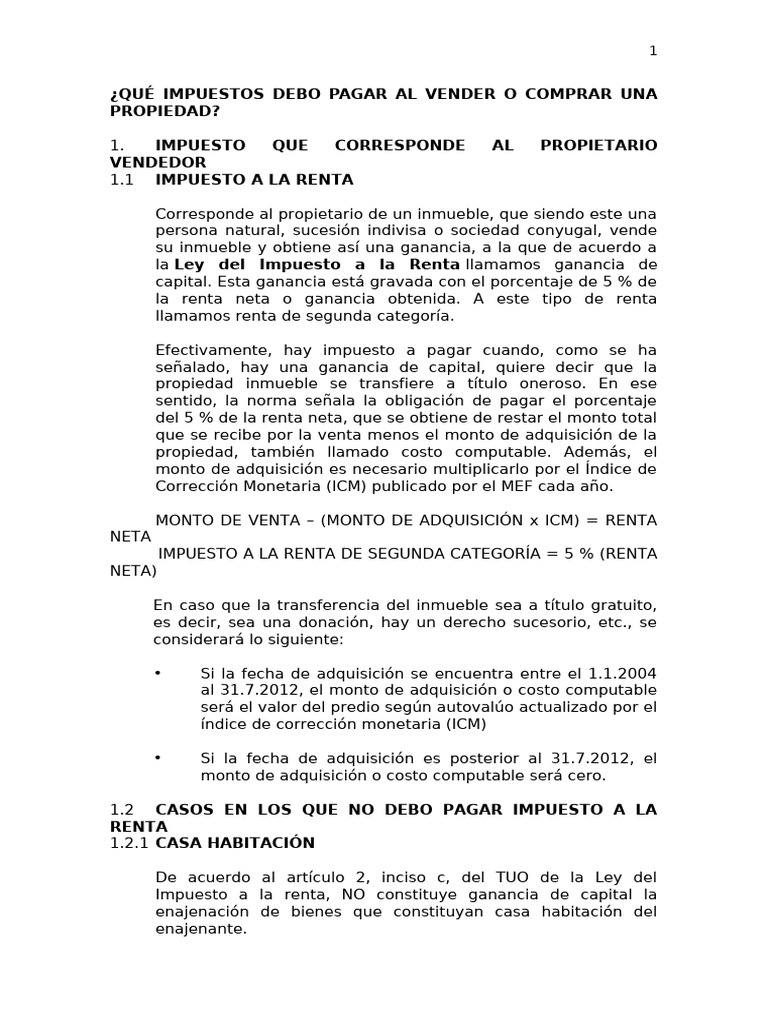 1

¿QUÉ IMPUESTOS DEBO PAGAR AL VENDER O COMPRAR UNA PROPIEDAD?

1. IMPUESTO QUE CORRESPONDE AL PROPIETARIO VENDEDOR

1.1 IMPUESTO A LA RENTA

Corresponde al propietario de un inmueble, que siendo este una persona natural, sucesión indivisa o sociedad conyugal, vende su inmueble y obtiene así una ganancia, a la que de acuerdo a la Ley del Impuesto a la Renta llamamos ganancia de capital. Esta ganancia está gravada con el porcentaje de 5 % de la renta neta o ganancia obtenida. A este tipo de renta llamamos renta de segunda categoría.

Efectivamente, hay impuesto a pagar cuando, como se ha señalado, hay una ganancia de capital, quiere decir que la propiedad inmueble se transfiere a título oneroso. En ese sentido, la norma señala la obligación de pagar el porcentaje del 5 % de la renta neta, que se obtiene de restar el monto total que se recibe por la venta menos el monto de adquisición de la propiedad, también llamado costo computable. Además, el monto de adquisición es necesario multiplicarlo por el Índice de Corrección Monetaria (ICM) publicado por el MEF cada año.

MONTO DE VENTA – (MONTO DE ADQUISICIÓN x ICM) = RENTA NETA

IMPUESTO A LA RENTA DE SEGUNDA CATEGORÍA = 5 % (RENTA NETA)

En caso que la transferencia del inmueble sea a título gratuito, es decir, sea una donación, hay un derecho sucesorio, etc., se considerará lo siguiente:

• Si la fecha de adquisición se encuentra entre el 1.1.2004 al 31.7.2012, el monto de adquisición o costo computable será el valor del predio según autovalúo actualizado por el índice de corrección monetaria (ICM)

• Si la fecha de adquisición es posterior al 31.7.2012, el monto de adquisición o costo computable será cero.

1.2 CASOS EN LOS QUE NO DEBO PAGAR IMPUESTO A LA RENTA

1.2.1 CASA HABITACIÓN

De acuerdo al artículo 2, inciso c, del TUO de la Ley del Impuesto a la renta, NO constituye ganancia de capital la enajenación de bienes que constituyan casa habitación del enajenante.